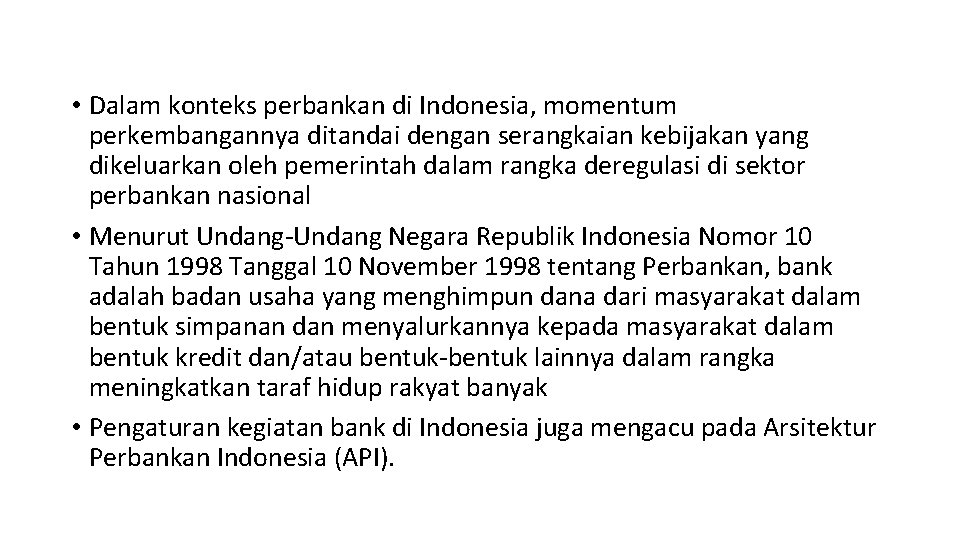 • Dalam konteks perbankan di Indonesia, momentum perkembangannya ditandai dengan serangkaian kebijakan yang dikeluarkan oleh pemerintah dalam rangka deregulasi di sektor perbankan nasional

• Menurut Undang-Undang Negara Republik Indonesia Nomor 10 Tahun 1998 Tanggal 10 November 1998 tentang Perbankan, bank adalah badan usaha yang menghimpun dana dari masyarakat dalam bentuk simpanan dan menyalurkannya kepada masyarakat dalam bentuk kredit dan/atau bentuk-bentuk lainnya dalam rangka meningkatkan taraf hidup rakyat banyak

• Pengaturan kegiatan bank di Indonesia juga mengacu pada Arsitektur Perbankan Indonesia (API).